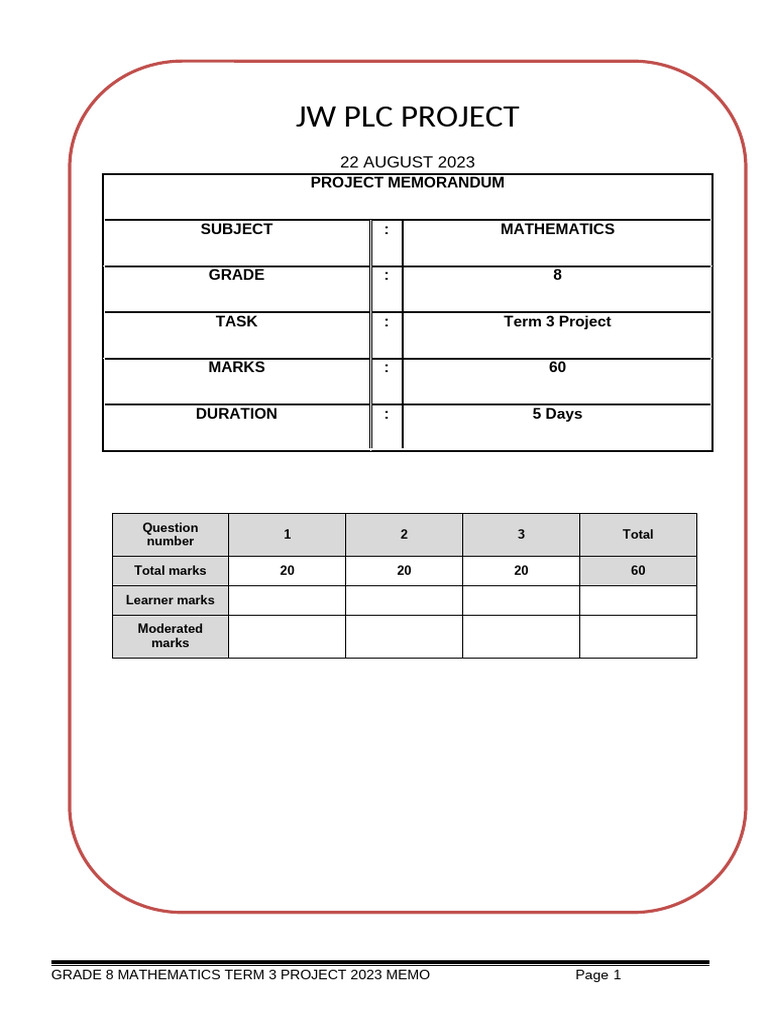 JW PLC PROJECT

22 AUGUST 2023

| PROJECT MEMORANDUM | | |
|---|---|---|
| SUBJECT | : | MATHEMATICS |
| GRADE | : | 8 |
| TASK | : | Term 3 Project |
| MARKS | : | 60 |
| DURATION | : | 5 Days |

| Question number | 1 | 2 | 3 | Total |
|---|---|---|---|---|
| Total marks | 20 | 20 | 20 | 60 |
| Learner marks | | | | |
| Moderated marks | | | | |

GRADE 8 MATHEMATICS TERM 3 PROJECT 2023 MEMO Page 1